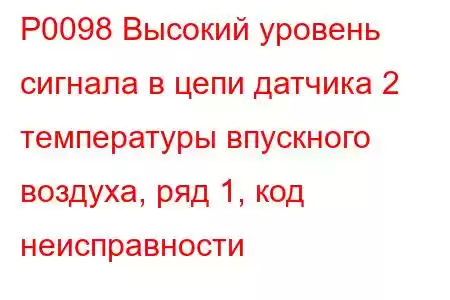 P0098 Высокий уровень сигнала в цепи датчика 2 температуры впускного воздуха, ряд 1, код неисправности